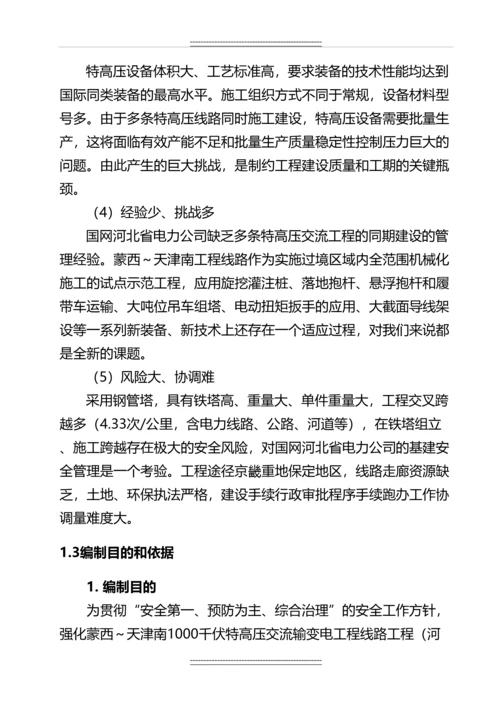 特高压设备体积大、工艺标准高，要求装备的技术性能均达到国际同类装备的最高水平。施工组织方式不同于常规，设备材料型号多。由于多条特高压线路同时施工建设，特高压设备需要批量生产，这将面临有效产能不足和批量生产质量稳定性控制压力巨大的问题。由此产生的巨大挑战，是制约工程建设质量和工期的关键瓶颈。

（4）经验少、挑战多

国网河北省电力公司缺乏多条特高压交流工程的同期建设的管理经验。蒙西～天津南工程线路作为实施过境区域内全范围机械化施工的试点示范工程，应用旋挖灌注桩、落地抱杆、悬浮抱杆和履带车运输、大吨位吊车组塔、电动扭矩扳手的应用、大截面导线架设等一系列新装备、新技术上还存在一个适应过程，对我们来说都是全新的课题。

（5）风险大、协调难

采用钢管塔，具有铁塔高、重量大、单件重量大，工程交叉跨越多（4.33次/公里，含电力线路、公路、河道等），在铁塔组立、施工跨越存在极大的安全风险，对国网河北省电力公司的基建安全管理是一个考验。工程途径京畿重地保定地区，线路走廊资源缺乏，土地、环保执法严格，建设手续行政审批程序手续跑办工作协调量难度大。

1.3编制目的和依据

1. 编制目的

为贯彻“安全第一、预防为主、综合治理”的安全工作方针，强化蒙西～天津南1000千伏特高压交流输变电工程线路工程（河